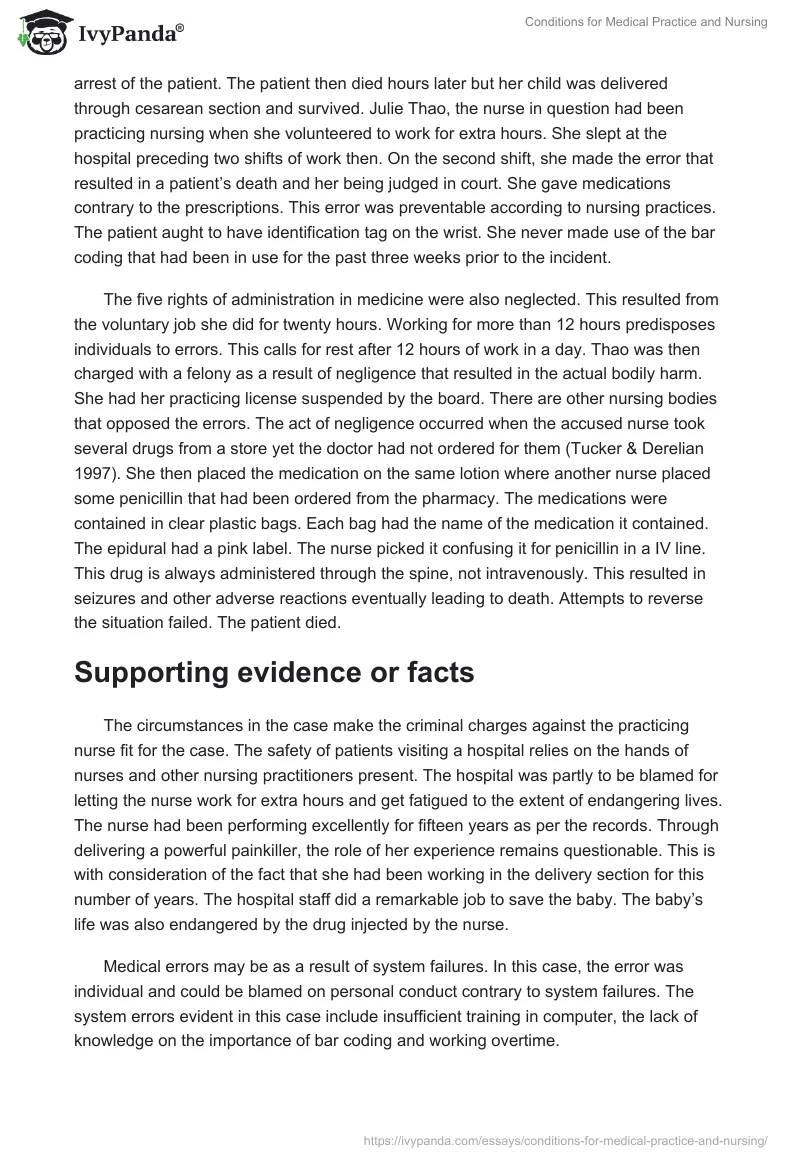 IvyPanda®

Conditions for Medical Practice and Nursing

arrest of the patient. The patient then died hours later but her child was delivered through cesarean section and survived. Julie Thao, the nurse in question had been practicing nursing when she volunteered to work for extra hours. She slept at the hospital preceding two shifts of work then. On the second shift, she made the error that resulted in a patient's death and her being judged in court. She gave medications contrary to the prescriptions. This error was preventable according to nursing practices. The patient aught to have identification tag on the wrist. She never made use of the bar coding that had been in use for the past three weeks prior to the incident.

The five rights of administration in medicine were also neglected. This resulted from the voluntary job she did for twenty hours. Working for more than 12 hours predisposes individuals to errors. This calls for rest after 12 hours of work in a day. Thao was then charged with a felony as a result of negligence that resulted in the actual bodily harm. She had her practicing license suspended by the board. There are other nursing bodies that opposed the errors. The act of negligence occurred when the accused nurse took several drugs from a store yet the doctor had not ordered for them (Tucker & Derelian 1997). She then placed the medication on the same lotion where another nurse placed some penicillin that had been ordered from the pharmacy. The medications were contained in clear plastic bags. Each bag had the name of the medication it contained. The epidural had a pink label. The nurse picked it confusing it for penicillin in a IV line. This drug is always administered through the spine, not intravenously. This resulted in seizures and other adverse reactions eventually leading to death. Attempts to reverse the situation failed. The patient died.

Supporting evidence or facts

The circumstances in the case make the criminal charges against the practicing nurse fit for the case. The safety of patients visiting a hospital relies on the hands of nurses and other nursing practitioners present. The hospital was partly to be blamed for letting the nurse work for extra hours and get fatigued to the extent of endangering lives. The nurse had been performing excellently for fifteen years as per the records. Through delivering a powerful painkiller, the role of her experience remains questionable. This is with consideration of the fact that she had been working in the delivery section for this number of years. The hospital staff did a remarkable job to save the baby. The baby's life was also endangered by the drug injected by the nurse.

Medical errors may be as a result of system failures. In this case, the error was individual and could be blamed on personal conduct contrary to system failures. The system errors evident in this case include insufficient training in computer, the lack of knowledge on the importance of bar coding and working overtime.

https://ivypanda.com/essays/conditions-for-medical-practice-and-nursing/